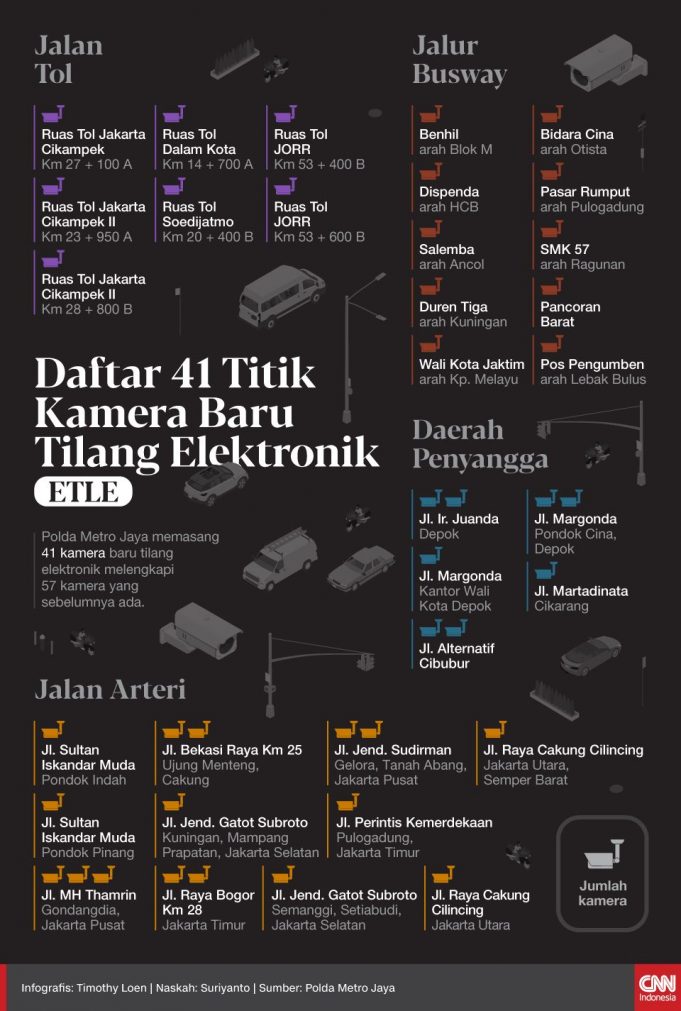 Jalan Tol

Ruas Tol Jakarta Cikampek
Km 27 + 100 A

Ruas Tol Dalam Kota
Km 14 + 700 A

Ruas Tol JORR
Km 53 + 400 B

Ruas Tol Jakarta Cikampek II
Km 23 + 950 A

Ruas Tol Soedijatmo
Km 20 + 400 B

Ruas Tol JORR
Km 53 + 600 B

Ruas Tol Jakarta Cikampek II
Km 28 + 800 B

Jalur Busway

Benhil
arah Blok M

Bidara Cina
arah Otista

Dispenda
arah HCB

Pasar Rumput
arah Pulogadung

Salemba
arah Ancol

SMK 57
arah Ragunan

Duren Tiga
arah Kuningan

Pancoran Barat

Wali Kota Jaktim
arah Kp. Melayu

Pos Pengumben
arah Lebak Bulus

Daftar 41 Titik Kamera Baru Tilang Elektronik

ETLE

Polda Metro Jaya memasang 41 kamera baru tilang elektronik melengkapi 57 kamera yang sebelumnya ada.

Daerah Penyangga

Jl. Ir. Juanda
Depok

Jl. Margonda
Pondok Cina, Depok

Jl. Margonda
Kantor Wali Kota Depok

Jl. Martadinata
Cikarang

Jl. Alternatif Cibubur

Jalan Arteri

Jl. Sultan Iskandar Muda
Pondok Indah

Jl. Bekasi Raya Km 25
Ujung Menteng, Cakung

Jl. Jend. Sudirman
Gelora, Tanah Abang, Jakarta Pusat

Jl. Raya Cakung Cilincing
Jakarta Utara, Semper Barat

Jl. Sultan Iskandar Muda
Pondok Pinang

Jl. Jend. Gatot Subroto
Kuningan, Mampang Prapatan, Jakarta Selatan

Jl. Perintis Kemerdekaan
Pulogadung, Jakarta Timur

Jl. MH Thamrin
Gondangdia, Jakarta Pusat

Jl. Raya Bogor Km 28
Jakarta Timur

Jl. Jend. Gatot Subroto
Semanggi, Setiabudi, Jakarta Selatan

Jl. Raya Cakung Cilincing
Jakarta Utara

Jumlah kamera

Infografis: Timothy Loen | Naskah: Suriyanto | Sumber: Polda Metro Jaya

CNN Indonesia